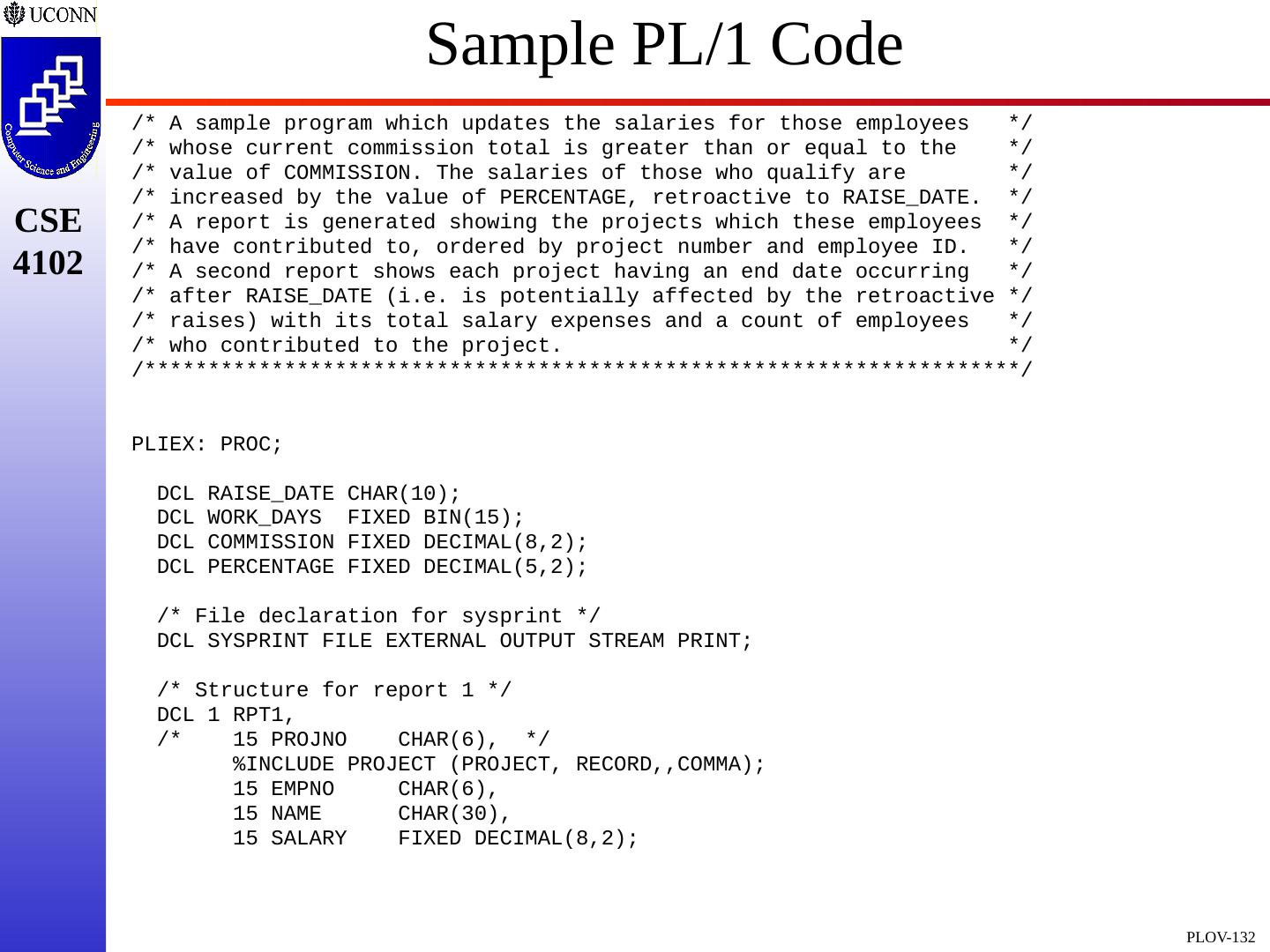 UCONN

Computer Science and Engineering

CSE 4102

Sample PL/1 Code

/* A sample program which updates the salaries for those employees   */
/* whose current commission total is greater than or equal to the    */
/* value of COMMISSION. The salaries of those who qualify are        */
/* increased by the value of PERCENTAGE, retroactive to RAISE_DATE.  */
/* A report is generated showing the projects which these employees  */
/* have contributed to, ordered by project number and employee ID.   */
/* A second report shows each project having an end date occurring   */
/* after RAISE_DATE (i.e. is potentially affected by the retroactive */
/* raises) with its total salary expenses and a count of employees   */
/* who contributed to the project.                                   */
/*********************************************************************/

PLIEX: PROC;

  DCL RAISE_DATE CHAR(10);
  DCL WORK_DAYS  FIXED BIN(15);
  DCL COMMISSION FIXED DECIMAL(8,2);
  DCL PERCENTAGE FIXED DECIMAL(5,2);

  /* File declaration for sysprint */
  DCL SYSPRINT FILE EXTERNAL OUTPUT STREAM PRINT;

  /* Structure for report 1 */
  DCL 1 RPT1,
  /*    15 PROJNO    CHAR(6),  */
        %INCLUDE PROJECT (PROJECT, RECORD,,COMMA);
        15 EMPNO     CHAR(6),
        15 NAME      CHAR(30),
        15 SALARY    FIXED DECIMAL(8,2);

PLOV-132